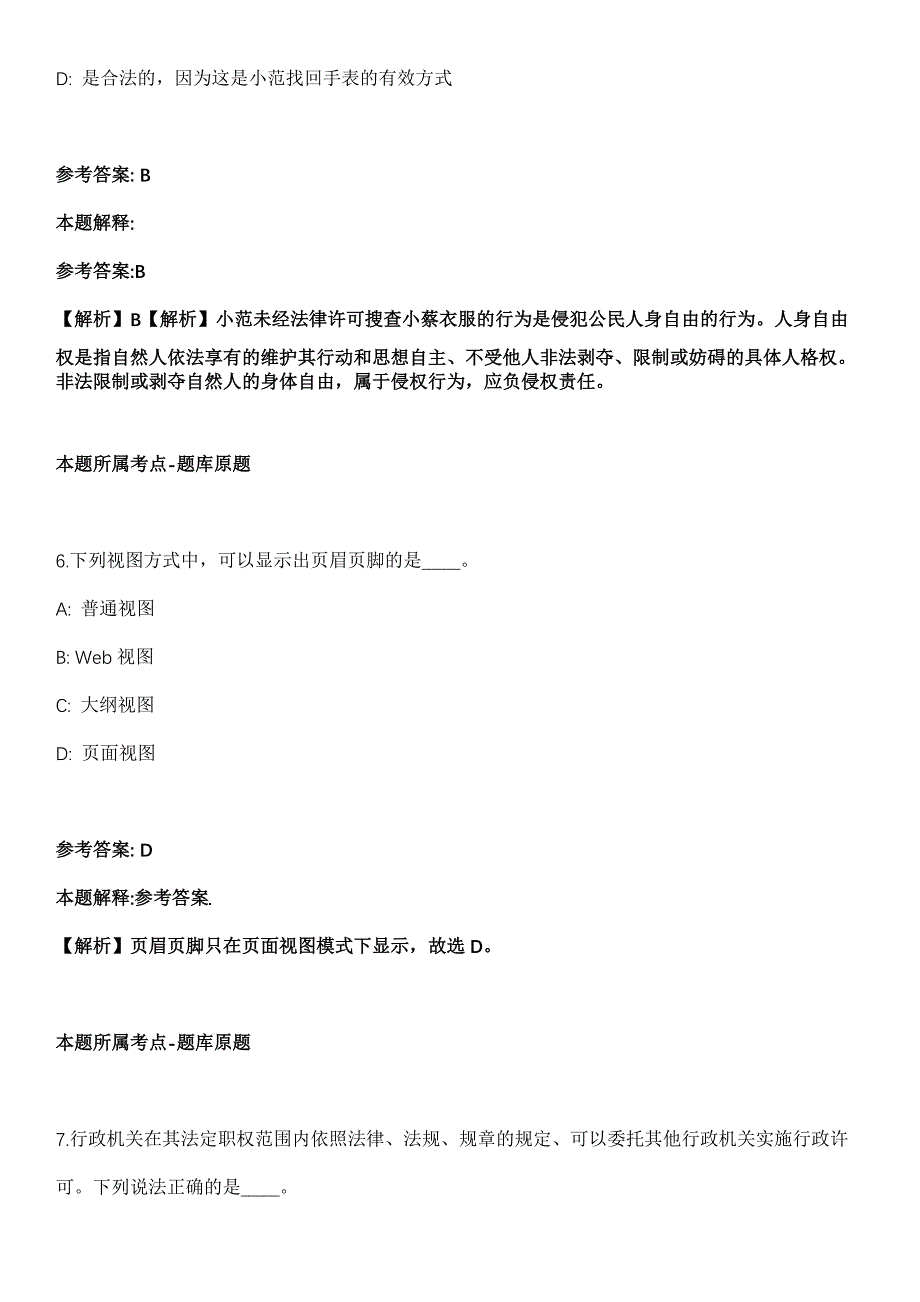 D: 是合法的，因为这是小范找回手表的有效方式

参考答案: B

本题解释:

参考答案:B

【解析】B【解析】小范未经法律许可搜查小蔡衣服的行为是侵犯公民人身自由的行为。人身自由权是指自然人依法享有的维护其行动和思想自主、不受他人非法剥夺、限制或妨碍的具体人格权。非法限制或剥夺自然人的身体自由，属于侵权行为，应负侵权责任。

本题所属考点-题库原题

6.下列视图方式中，可以显示出页眉页脚的是____。

A: 普通视图

B: Web 视图

C: 大纲视图

D: 页面视图

参考答案: D

本题解释:参考答案.

【解析】页眉页脚只在页面视图模式下显示，故选 D。

本题所属考点-题库原题

7.行政机关在其法定职权范围内依照法律、法规、规章的规定、可以委托其他行政机关实施行政许可。下列说法正确的是____。